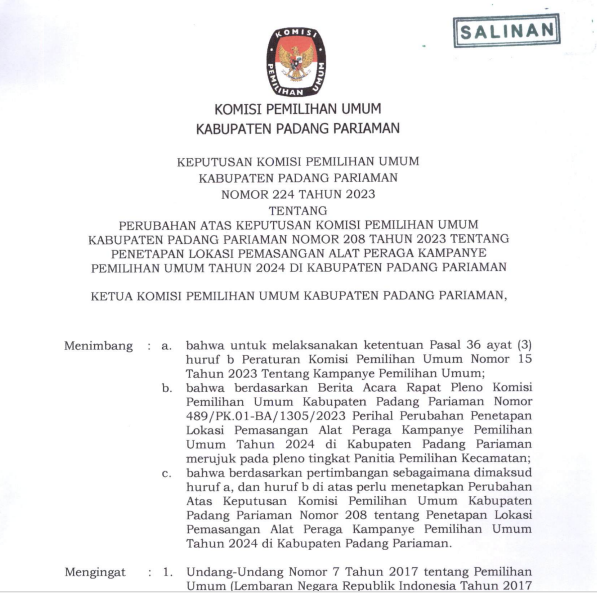 SALINAN

KOMISI PEMILIHAN UMUM

KOMISI PEMILIHAN UMUM
KABUPATEN PADANG PARIAMAN

KEPUTUSAN KOMISI PEMILIHAN UMUM
KABUPATEN PADANG PARIAMAN
NOMOR 224 TAHUN 2023
TENTANG
PERUBAHAN ATAS KEPUTUSAN KOMISI PEMILIHAN UMUM KABUPATEN PADANG PARIAMAN NOMOR 208 TAHUN 2023 TENTANG PENETAPAN LOKASI PEMASANGAN ALAT PERAGA KAMPANYE PEMILIHAN UMUM TAHUN 2024 DI KABUPATEN PADANG PARIAMAN

KETUA KOMISI PEMILIHAN UMUM KABUPATEN PADANG PARIAMAN,

Menimbang : a. bahwa untuk melaksanakan ketentuan Pasal 36 ayat (3) huruf b Peraturan Komisi Pemilihan Umum Nomor 15 Tahun 2023 Tentang Kampanye Pemilihan Umum;

b. bahwa berdasarkan Berita Acara Rapat Pleno Komisi Pemilihan Umum Kabupaten Padang Pariaman Nomor 489/PK.01-BA/1305/2023 Perihal Perubahan Penetapan Lokasi Pemasangan Alat Peraga Kampanye Pemilihan Umum Tahun 2024 di Kabupaten Padang Pariaman merujuk pada pleno tingkat Panitia Pemilihan Kecamatan;

c. bahwa berdasarkan pertimbangan sebagaimana dimaksud huruf a, dan huruf b di atas perlu menetapkan Perubahan Atas Keputusan Komisi Pemilihan Umum Kabupaten Padang Pariaman Nomor 208 tentang Penetapan Lokasi Pemasangan Alat Peraga Kampanye Pemilihan Umum Tahun 2024 di Kabupaten Padang Pariaman.

Mengingat : 1. Undang-Undang Nomor 7 Tahun 2017 tentang Pemilihan Umum (Lembaran Negara Republik Indonesia Tahun 2017